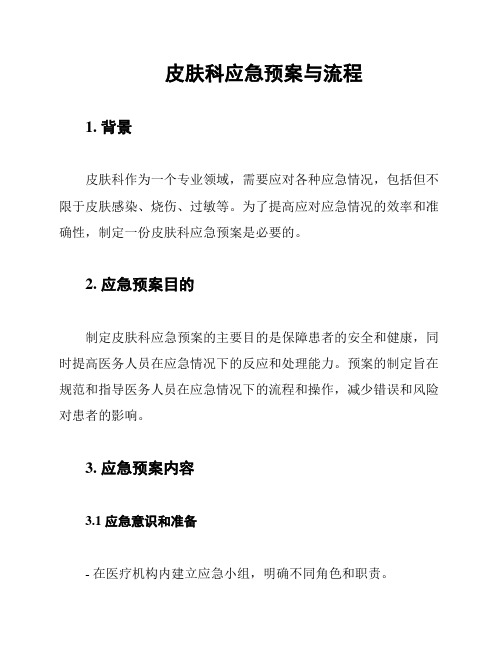 皮肤科应急预案与流程

1. 背景

皮肤科作为一个专业领域，需要应对各种应急情况，包括但不限于皮肤感染、烧伤、过敏等。为了提高应对应急情况的效率和准确性，制定一份皮肤科应急预案是必要的。

2. 应急预案目的

制定皮肤科应急预案的主要目的是保障患者的安全和健康，同时提高医务人员在应急情况下的反应和处理能力。预案的制定旨在规范和指导医务人员在应急情况下的流程和操作，减少错误和风险对患者的影响。

3. 应急预案内容

3.1 应急意识和准备

- 在医疗机构内建立应急小组，明确不同角色和职责。